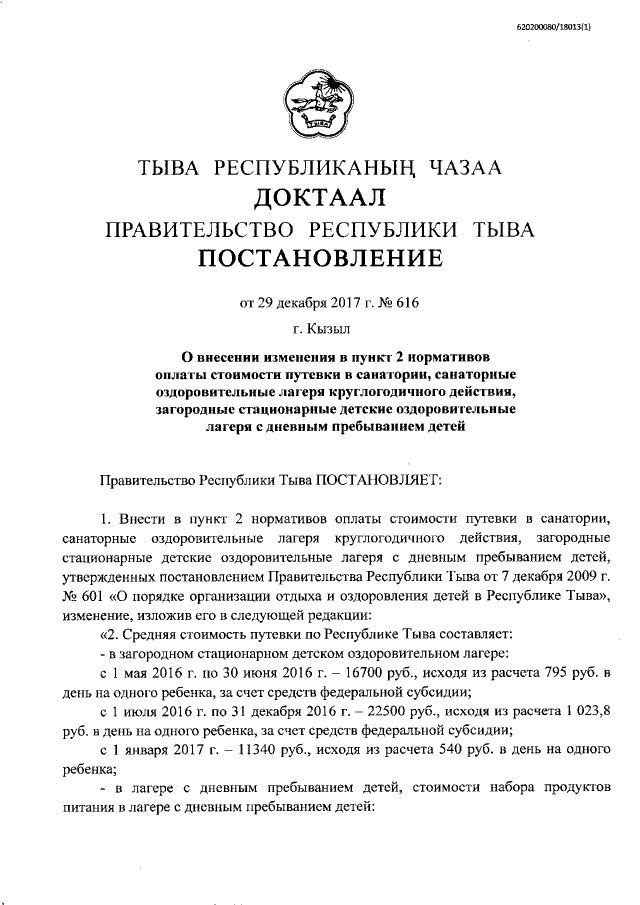 620200080/18013(1)

ТЫВА РЕСПУБЛИКАНЫҢ ЧАЗАА
ДОКТААЛ
ПРАВИТЕЛЬСТВО РЕСПУБЛИКИ ТЫВА
ПОСТАНОВЛЕНИЕ

от 29 декабря 2017 г. № 616

г. Кызыл

О внесении изменения в пункт 2 нормативов оплаты стоимости путевки в санатории, санаторные оздоровительные лагеря круглогодичного действия, загородные стационарные детские оздоровительные лагеря с дневным пребыванием детей

Правительство Республики Тыва ПОСТАНОВЛЯЕТ:

1. Внести в пункт 2 нормативов оплаты стоимости путевки в санатории, санаторные оздоровительные лагеря круглогодичного действия, загородные стационарные детские оздоровительные лагеря с дневным пребыванием детей, утвержденных постановлением Правительства Республики Тыва от 7 декабря 2009 г. № 601 «О порядке организации отдыха и оздоровления детей в Республике Тыва», изменение, изложив его в следующей редакции:

«2. Средняя стоимость путевки по Республике Тыва составляет:

- в загородном стационарном детском оздоровительном лагере:

с 1 мая 2016 г. по 30 июня 2016 г. – 16700 руб., исходя из расчета 795 руб. в день на одного ребенка, за счет средств федеральной субсидии;

с 1 июля 2016 г. по 31 декабря 2016 г. – 22500 руб., исходя из расчета 1 023,8 руб. в день на одного ребенка, за счет средств федеральной субсидии;

с 1 января 2017 г. – 11340 руб., исходя из расчета 540 руб. в день на одного ребенка;

- в лагере с дневным пребыванием детей, стоимости набора продуктов питания в лагере с дневным пребыванием детей: